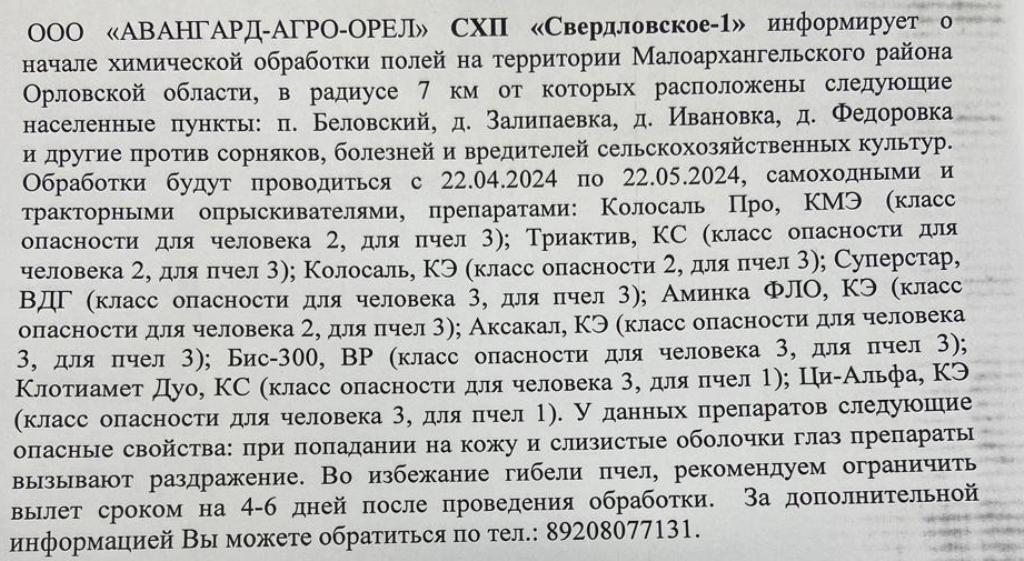 ООО «АВАНГАРД-АГРО-ОРЕЛ» СХП «Свердловское-1» информирует о начале химической обработки полей на территории Малоархангельского района Орловской области, в радиусе 7 км от которых расположены следующие населенные пункты: п. Беловский, д. Залипаевка, д. Ивановка, д. Федоровка и другие против сорняков, болезней и вредителей сельскохозяйственных культур. Обработки будут проводиться с 22.04.2024 по 22.05.2024, самоходными и тракторными опрыскивателями, препаратами: Колосаль Про, КМЭ (класс опасности для человека 2, для пчел 3); Триактив, КС (класс опасности для человека 2, для пчел 3); Колосаль, КЭ (класс опасности 2, для пчел 3); Суперстар, ВДГ (класс опасности для человека 3, для пчел 3); Аминка ФЛО, КЭ (класс опасности для человека 2, для пчел 3); Аксакал, КЭ (класс опасности для человека 3, для пчел 3); Бис-300, ВР (класс опасности для человека 3, для пчел 3); Клотиамет Дуо, КС (класс опасности для человека 3, для пчел 1); Ци-Альфа, КЭ (класс опасности для человека 3, для пчел 1). У данных препаратов следующие опасные свойства: при попадании на кожу и слизистые оболочки глаз препараты вызывают раздражение. Во избежание гибели пчел, рекомендуем ограничить вылет сроком на 4-6 дней после проведения обработки. За дополнительной информацией Вы можете обратиться по тел.: 89208077131.